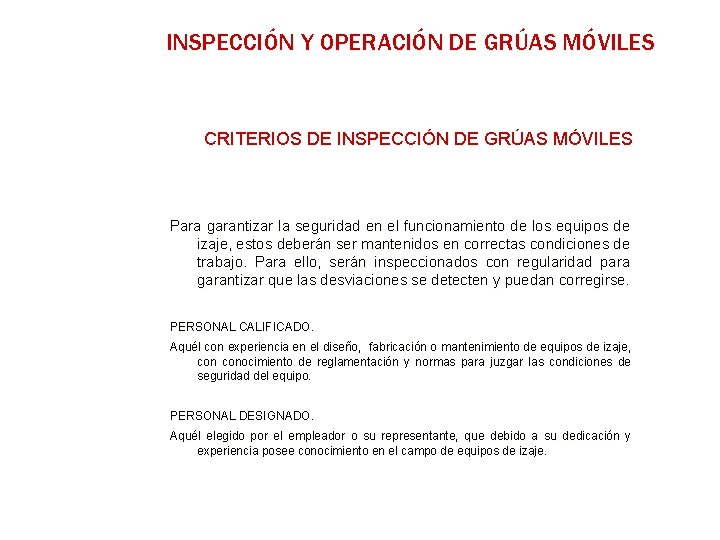 INSPECCIÓN Y OPERACIÓN DE GRÚAS MÓVILES

CRITERIOS DE INSPECCIÓN DE GRÚAS MÓVILES

Para garantizar la seguridad en el funcionamiento de los equipos de izaje, estos deberán ser mantenidos en correctas condiciones de trabajo. Para ello, serán inspeccionados con regularidad para garantizar que las desviaciones se detecten y puedan corregirse.

PERSONAL CALIFICADO.

Aquél con experiencia en el diseño, fabricación o mantenimiento de equipos de izaje, con conocimiento de reglamentación y normas para juzgar las condiciones de seguridad del equipo.

PERSONAL DESIGNADO.

Aquél elegido por el empleador o su representante, que debido a su dedicación y experiencia posee conocimiento en el campo de equipos de izaje.